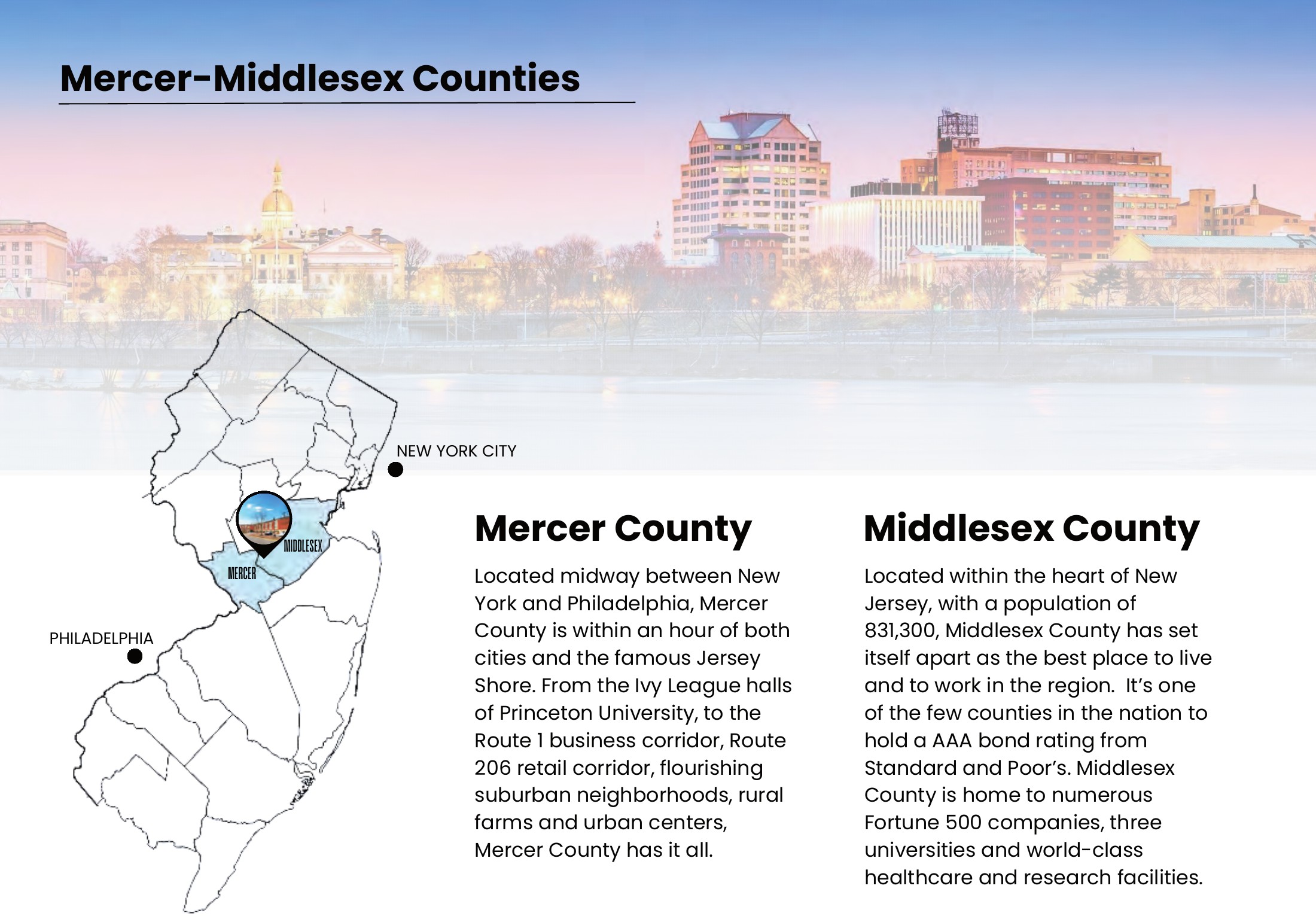 Mercer-Middlesex Counties

NEW YORK CITY

MIDDLESEX

MERCER

PHILADELPHIA

Mercer County

Located midway between New York and Philadelphia, Mercer County is within an hour of both cities and the famous Jersey Shore. From the Ivy League halls of Princeton University, to the Route 1 business corridor, Route 206 retail corridor, flourishing suburban neighborhoods, rural farms and urban centers, Mercer County has it all.

Middlesex County

Located within the heart of New Jersey, with a population of 831,300, Middlesex County has set itself apart as the best place to live and to work in the region. It's one of the few counties in the nation to hold a AAA bond rating from Standard and Poor's. Middlesex County is home to numerous Fortune 500 companies, three universities and world-class healthcare and research facilities.